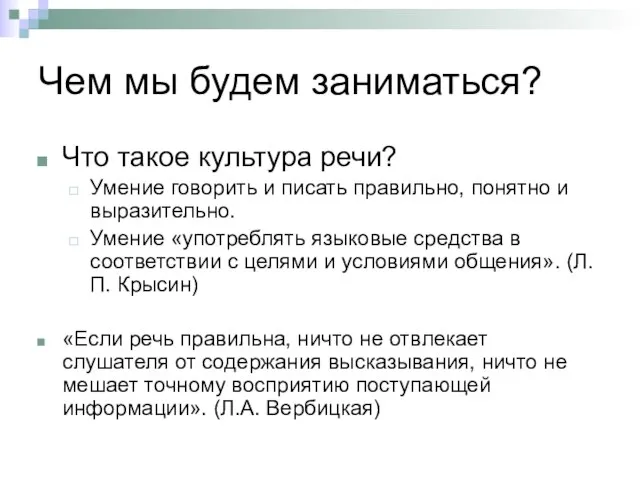 Чем мы будем заниматься?

Что такое культура речи?

Умение говорить и писать правильно, понятно и выразительно.

Умение «употреблять языковые средства в соответствии с целями и условиями общения». (Л. П. Крысин)

«Если речь правильна, ничто не отвлекает слушателя от содержания высказывания, ничто не мешает точному восприятию поступающей информации». (Л.А. Вербицкая)